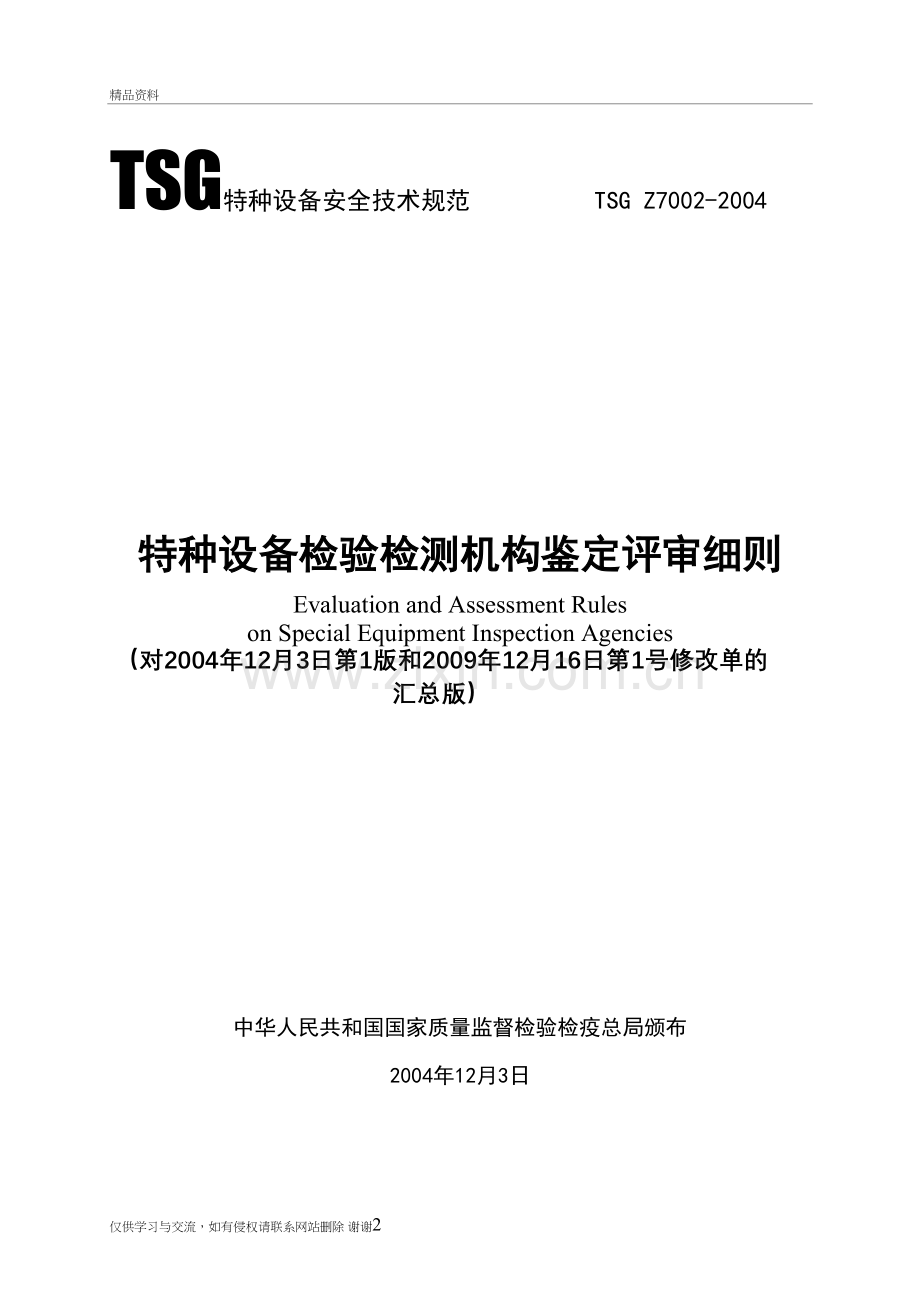 精品资料

TSG特种设备安全技术规范 TSG Z7002-2004

特种设备检验检测机构鉴定评审细则

Evaluation and Assessment Rules
on Special Equipment Inspection Agencies

（对2004年12月3日第1版和2009年12月16日第1号修改单的汇总版）

www.zixin.com.cn

中华人民共和国国家质量监督检验检疫总局颁布

2004年12月3日

仅供学习与交流，如有侵权请联系网站删除 谢谢2